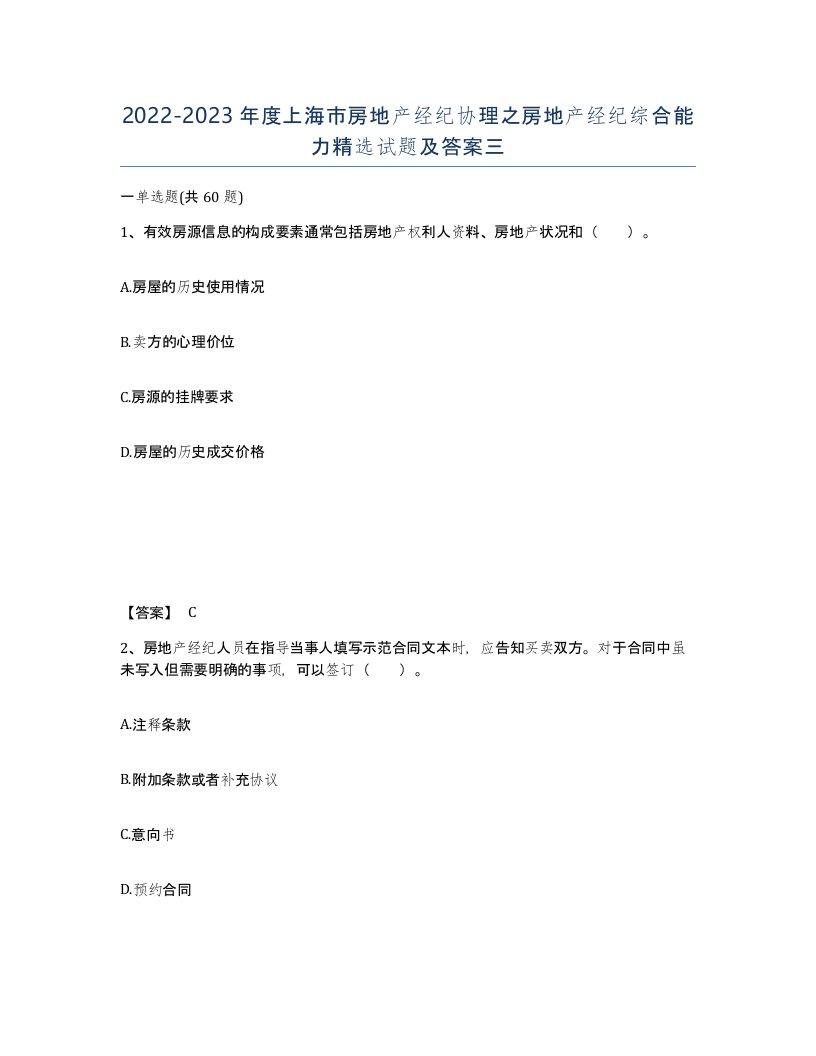 2022-2023年度上海市房地产经纪协理之房地产经纪综合能力精选试题及答案三

一单选题(共60题)

1、有效房源信息的构成要素通常包括房地产权利人资料、房地产状况和（　）。

A.房屋的历史使用情况

B.卖方的心理价位

C.房源的挂牌要求

D.房屋的历史成交价格

【答案】 C

2、房地产经纪人员在指导当事人填写示范合同文本时，应告知买卖双方。对于合同中虽未写入但需要明确的事项，可以签订（　）。

A.注释条款

B.附加条款或者补充协议

C.意向书

D.预约合同